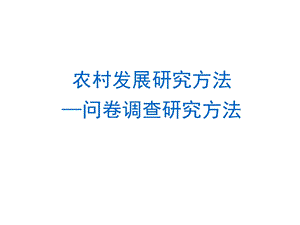 农村发展研究方法
—问卷调查研究方法